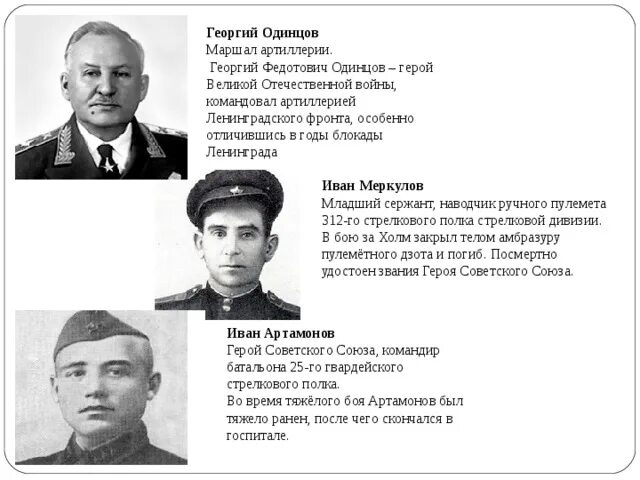 Георгий Одинцов
Маршал артиллерии.

Георгий Федотович Одинцов – герой Великой Отечественной войны, командовал артиллерией Ленинградского фронта, особенно отличившись в годы блокады Ленинграда

Иван Меркулов
Младший сержант, наводчик ручного пулемета 312-го стрелкового полка стрелковой дивизии. В бою за Холм закрыл телом амбразуру пулемётного дзота и погиб. Посмертно удостоен звания Героя Советского Союза.

Иван Артамонов
Герой Советского Союза, командир батальона 25-го гвардейского стрелкового полка.
Во время тяжёлого боя Артамонов был тяжело ранен, после чего скончался в госпитале.